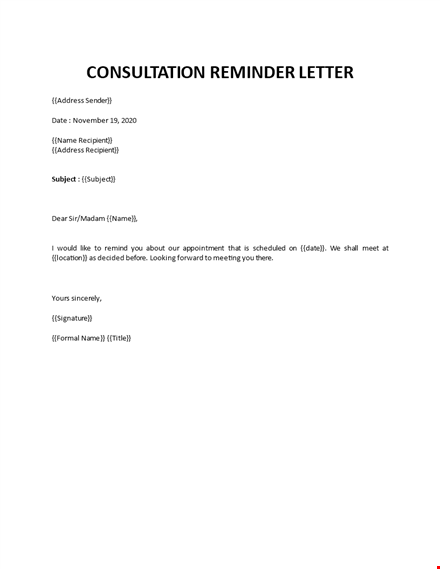 CONSULTATION REMINDER LETTER

{{Address Sender}}

Date : November 19, 2020

{{Name Recipient}}
{{Address Recipient}}

Subject : {{Subject}}

Dear Sir/Madam {{Name}},

I would like to remind you about our appointment that is scheduled on {{date}}. We shall meet at {{location}} as decided before. Looking forward to meeting you there.

Yours sincerely,

{{Signature}}

{{Formal Name}} {{Title}}